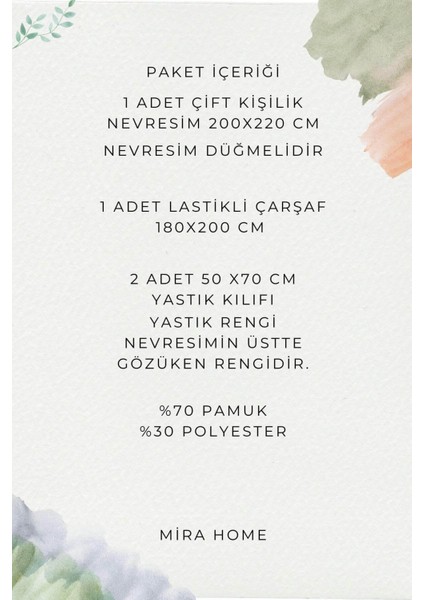 PAKET İÇERİĞİ

1 ADET ÇİFT KİŞİLİK NEVRESİM 200X220 CM

NEVRESİM DÜĞMELİDİR

1 ADET LASTİKLİ ÇARŞAF 180X200 CM

2 ADET 50 X70 CM YASTIK KILIFI

YASTIK RENGİ NEVRESİMİN ÜSTTE GÖZÜKEN RENGİDİR.

%70 PAMUK
%30 POLYESTER

MİRA HOME